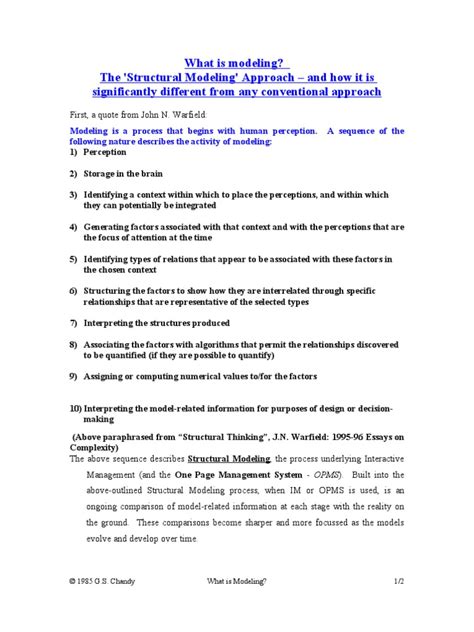 What is modeling?
The 'Structural Modeling' Approach – and how it is significantly different from any conventional approach

First, a quote from John N. Warfield:

Modeling is a process that begins with human perception. A sequence of the following nature describes the activity of modeling:

1) Perception

2) Storage in the brain

3) Identifying a context within which to place the perceptions, and within which they can potentially be integrated

4) Generating factors associated with that context and with the perceptions that are the focus of attention at the time

5) Identifying types of relations that appear to be associated with these factors in the chosen context

6) Structuring the factors to show how they are interrelated through specific relationships that are representative of the selected types

7) Interpreting the structures produced

8) Associating the factors with algorithms that permit the relationships discovered to be quantified (if they are possible to quantify)

9) Assigning or computing numerical values to/for the factors

10) Interpreting the model-related information for purposes of design or decision-making

(Above paraphrased from "Structural Thinking", J.N. Warfield: 1995-96 Essays on Complexity)

The above sequence describes Structural Modeling, the process underlying Interactive Management (and the One Page Management System - OPMS). Built into the above-outlined Structural Modeling process, when IM or OPMS is used, is an ongoing comparison of model-related information at each stage with the reality on the ground. These comparisons become sharper and more focussed as the models evolve and develop over time.

© 1985 G.S. Chandy What is Modeling? 1/2